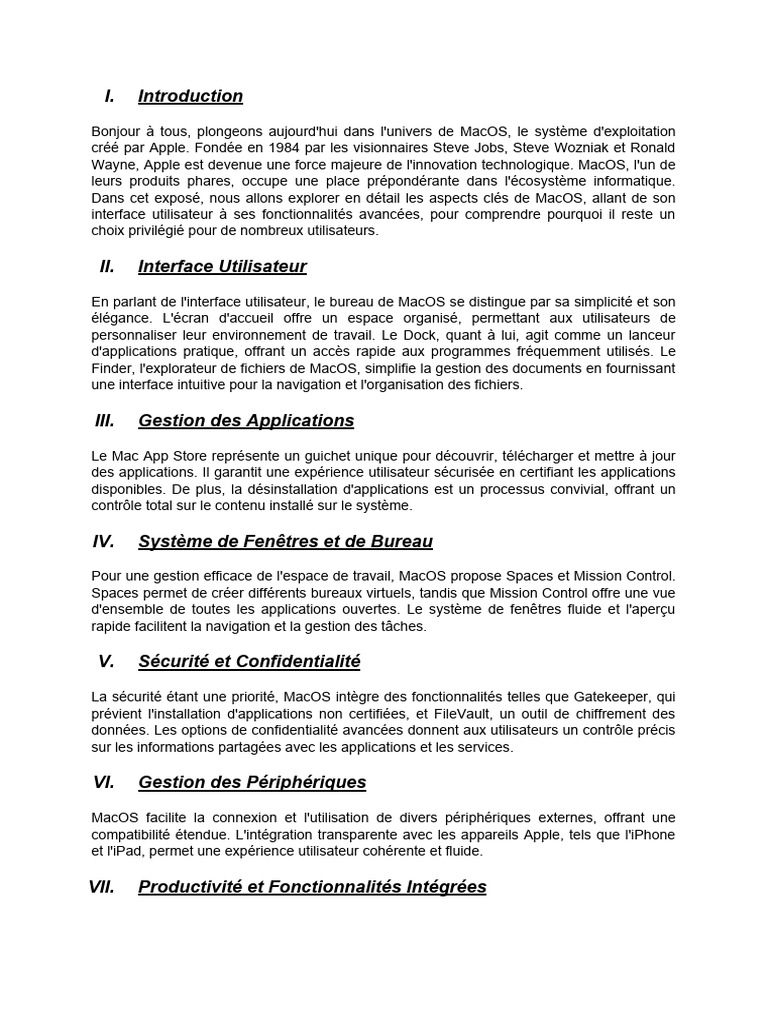 I. Introduction

Bonjour à tous, plongeons aujourd'hui dans l'univers de MacOS, le système d'exploitation créé par Apple. Fondée en 1984 par les visionnaires Steve Jobs, Steve Wozniak et Ronald Wayne, Apple est devenue une force majeure de l'innovation technologique. MacOS, l'un de leurs produits phares, occupe une place prépondérante dans l'écosystème informatique. Dans cet exposé, nous allons explorer en détail les aspects clés de MacOS, allant de son interface utilisateur à ses fonctionnalités avancées, pour comprendre pourquoi il reste un choix privilégié pour de nombreux utilisateurs.

II. Interface Utilisateur

En parlant de l'interface utilisateur, le bureau de MacOS se distingue par sa simplicité et son élégance. L'écran d'accueil offre un espace organisé, permettant aux utilisateurs de personnaliser leur environnement de travail. Le Dock, quant à lui, agit comme un lanceur d'applications pratique, offrant un accès rapide aux programmes fréquemment utilisés. Le Finder, l'explorateur de fichiers de MacOS, simplifie la gestion des documents en fournissant une interface intuitive pour la navigation et l'organisation des fichiers.

III. Gestion des Applications

Le Mac App Store représente un guichet unique pour découvrir, télécharger et mettre à jour des applications. Il garantit une expérience utilisateur sécurisée en certifiant les applications disponibles. De plus, la désinstallation d'applications est un processus convivial, offrant un contrôle total sur le contenu installé sur le système.

IV. Système de Fenêtres et de Bureau

Pour une gestion efficace de l'espace de travail, MacOS propose Spaces et Mission Control. Spaces permet de créer différents bureaux virtuels, tandis que Mission Control offre une vue d'ensemble de toutes les applications ouvertes. Le système de fenêtres fluide et l'aperçu rapide facilitent la navigation et la gestion des tâches.

V. Sécurité et Confidentialité

La sécurité étant une priorité, MacOS intègre des fonctionnalités telles que Gatekeeper, qui prévient l'installation d'applications non certifiées, et FileVault, un outil de chiffrement des données. Les options de confidentialité avancées donnent aux utilisateurs un contrôle précis sur les informations partagées avec les applications et les services.

VI. Gestion des Périphériques

MacOS facilite la connexion et l'utilisation de divers périphériques externes, offrant une compatibilité étendue. L'intégration transparente avec les appareils Apple, tels que l'iPhone et l'iPad, permet une expérience utilisateur cohérente et fluide.

VII. Productivité et Fonctionnalités Intégrées